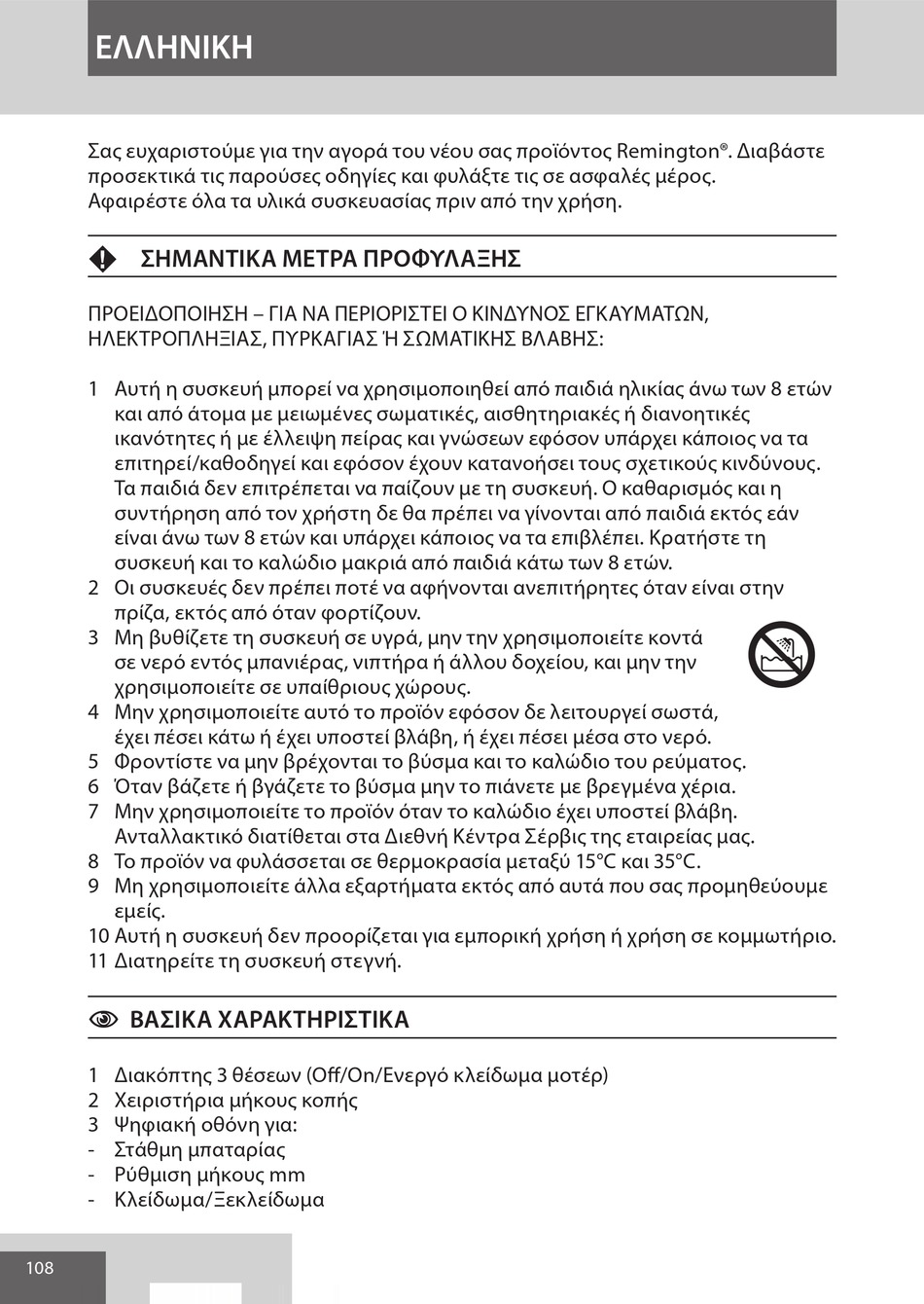 ΕΛΛΗΝΙΚΗ

Σας ευχαριστούμε για την αγορά του νέου σας προϊόντος Remington®. Διαβάστε προσεκτικά τις παρούσες οδηγίες και φυλάξτε τις σε ασφαλές μέρος. Αφαιρέστε όλα τα υλικά συσκευασίας πριν από την χρήση.

ΣΗΜΑΝΤΙΚΑ ΜΕΤΡΑ ΠΡΟΦΥΛΑΞΗΣ

ΠΡΟΕΙΔΟΠΟΙΗΣΗ – ΓΙΑ ΝΑ ΠΕΡΙΟΡΙΣΤΕΙ Ο ΚΙΝΔΥΝΟΣ ΕΓΚΑΥΜΑΤΩΝ, ΗΛΕΚΤΡΟΠΛΗΞΙΑΣ, ΠΥΡΚΑΓΙΑΣ Ή ΣΩΜΑΤΙΚΗΣ ΒΛΑΒΗΣ:

1 Αυτή η συσκευή μπορεί να χρησιμοποιηθεί από παιδιά ηλικίας άνω των 8 ετών και από άτομα με μειωμένες σωματικές, αισθητηριακές ή διανοητικές ικανότητες ή με έλλειψη πείρας και γνώσεων εφόσον υπάρχει κάποιος να τα επιτηρεί/καθοδηγεί και εφόσον έχουν κατανοήσει τους σχετικούς κινδύνους. Τα παιδιά δεν επιτρέπεται να παίζουν με τη συσκευή. Ο καθαρισμός και η συντήρηση από τον χρήστη δε θα πρέπει να γίνονται από παιδιά εκτός εάν είναι άνω των 8 ετών και υπάρχει κάποιος να τα επιβλέπει. Κρατήστε τη συσκευή και το καλώδιο μακριά από παιδιά κάτω των 8 ετών.
2 Οι συσκευές δεν πρέπει ποτέ να αφήνονται ανεπιτήρητες όταν είναι στην πρίζα, εκτός από όταν φορτίζουν.
3 Μη βυθίζετε τη συσκευή σε υγρά, μην την χρησιμοποιείτε κοντά σε νερό εντός μπανιέρας, νιπτήρα ή άλλου δοχείου, και μην την χρησιμοποιείτε σε υπαίθριους χώρους.
4 Μην χρησιμοποιείτε αυτό το προϊόν εφόσον δε λειτουργεί σωστά, έχει πέσει κάτω ή έχει υποστεί βλάβη, ή έχει πέσει μέσα στο νερό.
5 Φροντίστε να μην βρέχονται το βύσμα και το καλώδιο του ρεύματος.
6 Όταν βάζετε ή βγάζετε το βύσμα μην το πιάνετε με βρεγμένα χέρια.
7 Μην χρησιμοποιείτε το προϊόν όταν το καλώδιο έχει υποστεί βλάβη. Ανταλλακτικό διατίθεται στα Διεθνή Κέντρα Σέρβις της εταιρείας μας.
8 Το προϊόν να φυλάσσεται σε θερμοκρασία μεταξύ 15°C και 35°C.
9 Μη χρησιμοποιείτε άλλα εξαρτήματα εκτός από αυτά που σας προμηθεύουμε εμείς.
10 Αυτή η συσκευή δεν προορίζεται για εμπορική χρήση ή χρήση σε κομμωτήριο.
11 Διατηρείτε τη συσκευή στεγνή.

ΒΑΣΙΚΑ ΧΑΡΑΚΤΗΡΙΣΤΙΚΑ

1 Διακόπτης 3 θέσεων (Off/On/Ενεργό κλείδωμα μοτέρ)
2 Χειριστήρια μήκους κοπής
3 Ψηφιακή οθόνη για:
- Στάθμη μπαταρίας
- Ρύθμιση μήκους mm
- Κλείδωμα/Ξεκλείδωμα

108